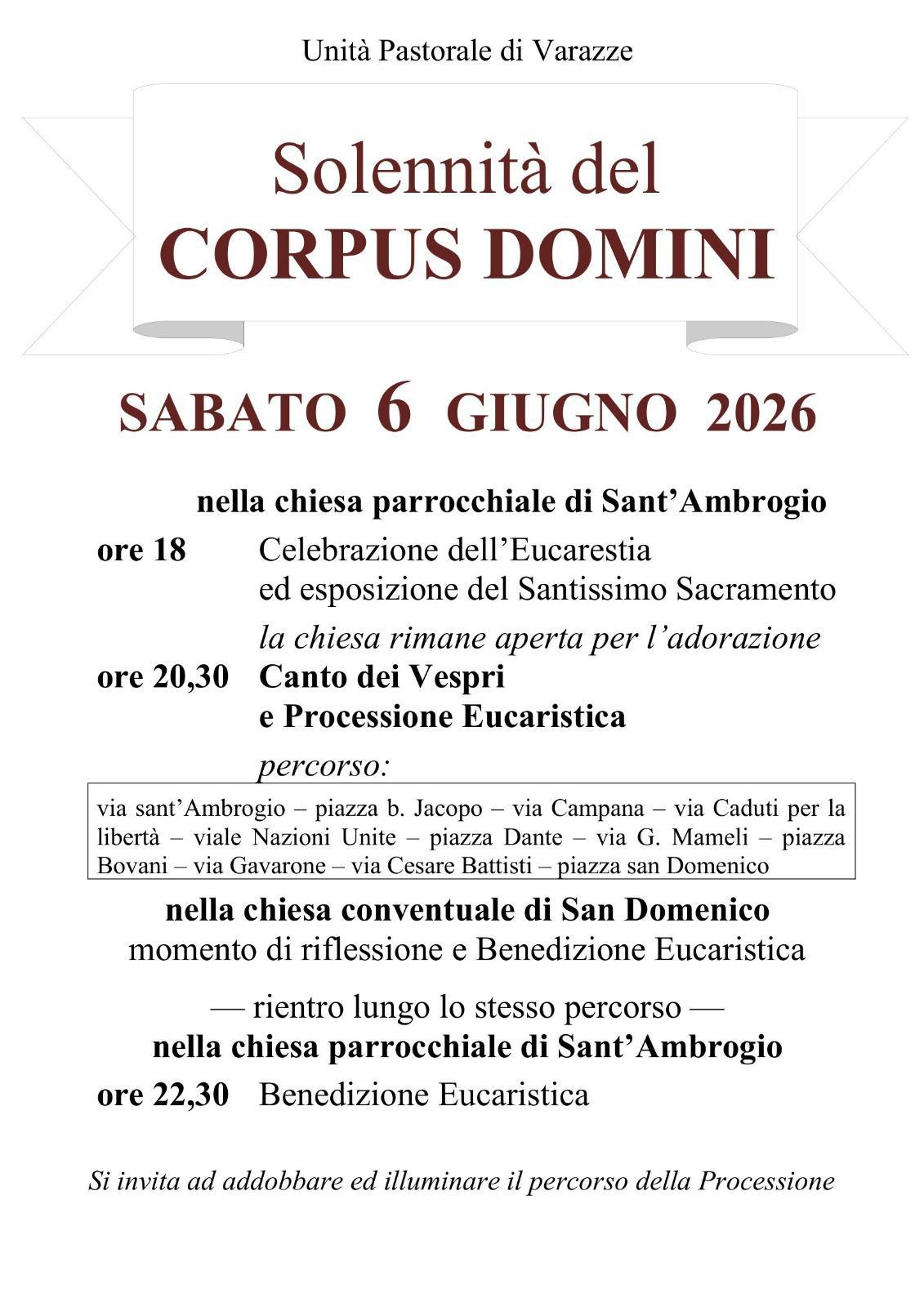 Unità Pastorale di Varazze

Solennità del
CORPUS DOMINI

SABATO 6 GIUGNO 2026

nella chiesa parrocchiale di Sant'Ambrogio

ore 18
Celebrazione dell'Eucarestia
ed esposizione del Santissimo Sacramento
la chiesa rimane aperta per l'adorazione

ore 20,30
Canto dei Vespri
e Processione Eucaristica
percorso:

via sant'Ambrogio – piazza b. Jacopo – via Campana – via Caduti per la libertà – viale Nazioni Unite – piazza Dante – via G. Mameli – piazza Bovani – via Gavarone – via Cesare Battisti – piazza san Domenico

nella chiesa conventuale di San Domenico
momento di riflessione e Benedizione Eucaristica

— rientro lungo lo stesso percorso —
nella chiesa parrocchiale di Sant'Ambrogio

ore 22,30
Benedizione Eucaristica

Si invita ad addobbare ed illuminare il percorso della Processione